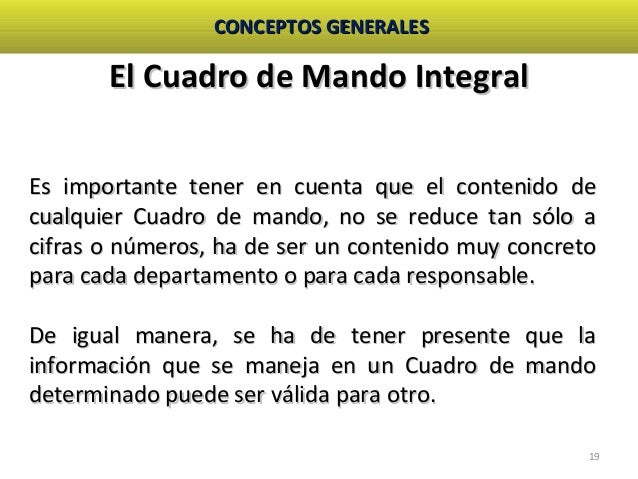 CONCEPTOS GENERALES

El Cuadro de Mando Integral

Es importante tener en cuenta que el contenido de cualquier Cuadro de mando, no se reduce tan sólo a cifras o números, ha de ser un contenido muy concreto para cada departamento o para cada responsable.

De igual manera, se ha de tener presente que la información que se maneja en un Cuadro de mando determinado puede ser válida para otro.

19